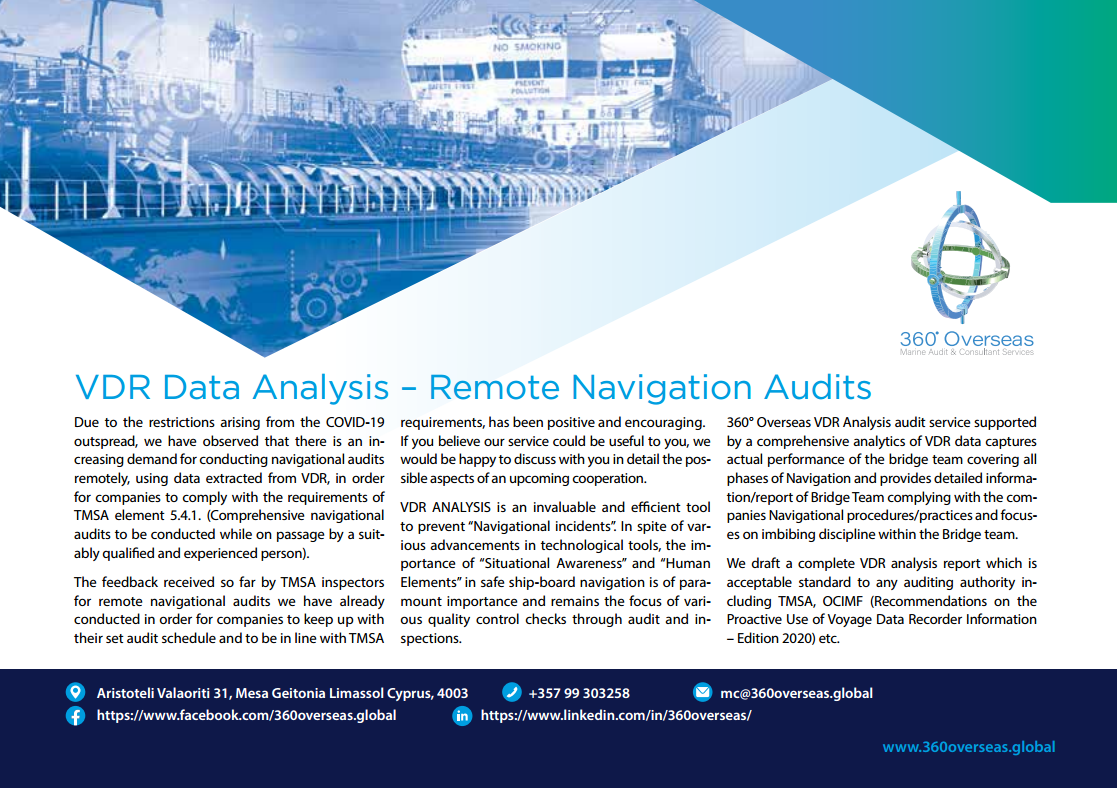 NO SMOKING

SAFETY FIRST

PREVENT POLLUTION

SAFETY FIRST

360° Overseas
Marine Audit & Consultant Services

VDR Data Analysis – Remote Navigation Audits

Due to the restrictions arising from the COVID-19 outspread, we have observed that there is an increasing demand for conducting navigational audits remotely, using data extracted from VDR, in order for companies to comply with the requirements of TMSA element 5.4.1. (Comprehensive navigational audits to be conducted while on passage by a suitably qualified and experienced person).

The feedback received so far by TMSA inspectors for remote navigational audits we have already conducted in order for companies to keep up with their set audit schedule and to be in line with TMSA requirements, has been positive and encouraging. If you believe our service could be useful to you, we would be happy to discuss with you in detail the possible aspects of an upcoming cooperation.

VDR ANALYSIS is an invaluable and efficient tool to prevent "Navigational incidents". In spite of various advancements in technological tools, the importance of "Situational Awareness" and "Human Elements" in safe ship-board navigation is of paramount importance and remains the focus of various quality control checks through audit and inspections.

360° Overseas VDR Analysis audit service supported by a comprehensive analytics of VDR data captures actual performance of the bridge team covering all phases of Navigation and provides detailed information/report of Bridge Team complying with the companies Navigational procedures/practices and focuses on imbibing discipline within the Bridge team.

We draft a complete VDR analysis report which is acceptable standard to any auditing authority including TMSA, OCIMF (Recommendations on the Proactive Use of Voyage Data Recorder Information – Edition 2020) etc.

Aristoteli Valaoriti 31, Mesa Geitonia Limassol Cyprus, 4003
+357 99 303258
mc@360overseas.global
https://www.facebook.com/360overseas.global
https://www.linkedin.com/in/360overseas/

www.360overseas.global